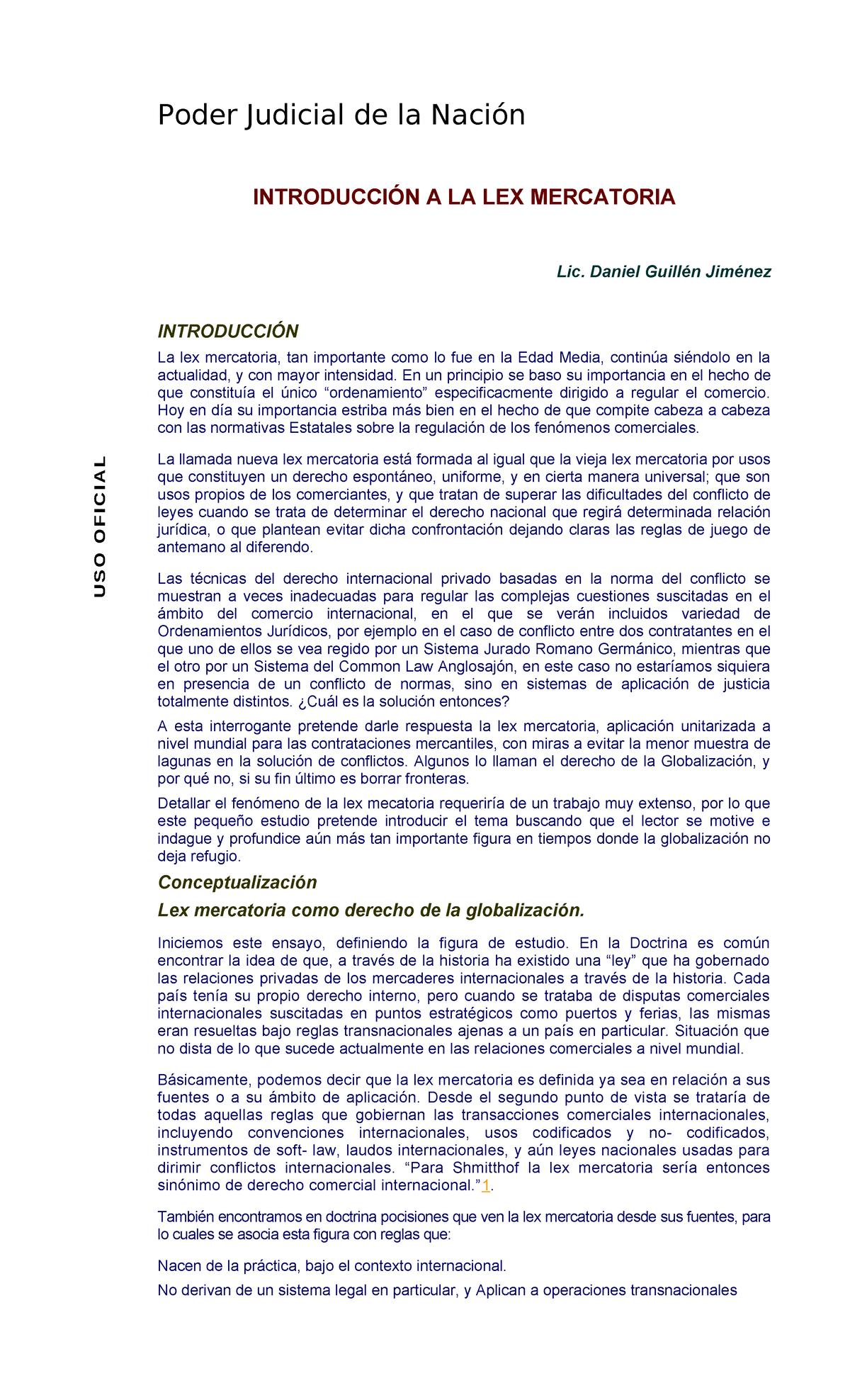 Poder Judicial de la Nación

INTRODUCCIÓN A LA LEX MERCATORIA

Lic. Daniel Guillén Jiménez

USO OFICIAL

INTRODUCCIÓN

La lex mercatoria, tan importante como lo fue en la Edad Media, continúa siéndolo en la actualidad, y con mayor intensidad. En un principio se baso su importancia en el hecho de que constituía el único “ordenamiento” especificacmente dirigido a regular el comercio. Hoy en día su importancia estriba más bien en el hecho de que compite cabeza a cabeza con las normativas Estatales sobre la regulación de los fenómenos comerciales.

La llamada nueva lex mercatoria está formada al igual que la vieja lex mercatoria por usos que constituyen un derecho espontáneo, uniforme, y en cierta manera universal; que son usos propios de los comerciantes, y que tratan de superar las dificultades del conflicto de leyes cuando se trata de determinar el derecho nacional que regirá determinada relación jurídica, o que plantean evitar dicha confrontación dejando claras las reglas de juego de antemano al diferendo.

Las técnicas del derecho internacional privado basadas en la norma del conflicto se muestran a veces inadecuadas para regular las complejas cuestiones suscitadas en el ámbito del comercio internacional, en el que se verán incluidos variedad de Ordenamientos Jurídicos, por ejemplo en el caso de conflicto entre dos contratantes en el que uno de ellos se vea regido por un Sistema Jurado Romano Germánico, mientras que el otro por un Sistema del Common Law Anglosajón, en este caso no estaríamos siquiera en presencia de un conflicto de normas, sino en sistemas de aplicación de justicia totalmente distintos. ¿Cuál es la solución entonces?

A esta interrogante pretende darle respuesta la lex mercatoria, aplicación unitarizada a nivel mundial para las contrataciones mercantiles, con miras a evitar la menor muestra de lagunas en la solución de conflictos. Algunos lo llaman el derecho de la Globalización, y por qué no, si su fin último es borrar fronteras.

Detallar el fenómeno de la lex mecatoria requeriría de un trabajo muy extenso, por lo que este pequeño estudio pretende introducir el tema buscando que el lector se motive e indague y profundice aún más tan importante figura en tiempos donde la globalización no deja refugio.

Conceptualización

Lex mercatoria como derecho de la globalización.

Iniciemos este ensayo, definiendo la figura de estudio. En la Doctrina es común encontrar la idea de que, a través de la historia ha existido una “ley” que ha gobernado las relaciones privadas de los mercaderes internacionales a través de la historia. Cada país tenía su propio derecho interno, pero cuando se trataba de disputas comerciales internacionales suscitadas en puntos estratégicos como puertos y ferias, las mismas eran resueltas bajo reglas transnacionales ajenas a un país en particular. Situación que no dista de lo que sucede actualmente en las relaciones comerciales a nivel mundial.

Básicamente, podemos decir que la lex mercatoria es definida ya sea en relación a sus fuentes o a su ámbito de aplicación. Desde el segundo punto de vista se trataría de todas aquellas reglas que gobiernan las transacciones comerciales internacionales, incluyendo convenciones internacionales, usos codificados y no- codificados, instrumentos de soft- law, laudos internacionales, y aún leyes nacionales usadas para dirimir conflictos internacionales. “Para Shmitthof la lex mercatoria sería entonces sinónimo de derecho comercial internacional.”1.

También encontramos en doctrina pocisiones que ven la lex mercatoria desde sus fuentes, para lo cuales se asocia esta figura con reglas que:

Nacen de la práctica, bajo el contexto internacional.

No derivan de un sistema legal en particular, y Aplican a operaciones transnacionales